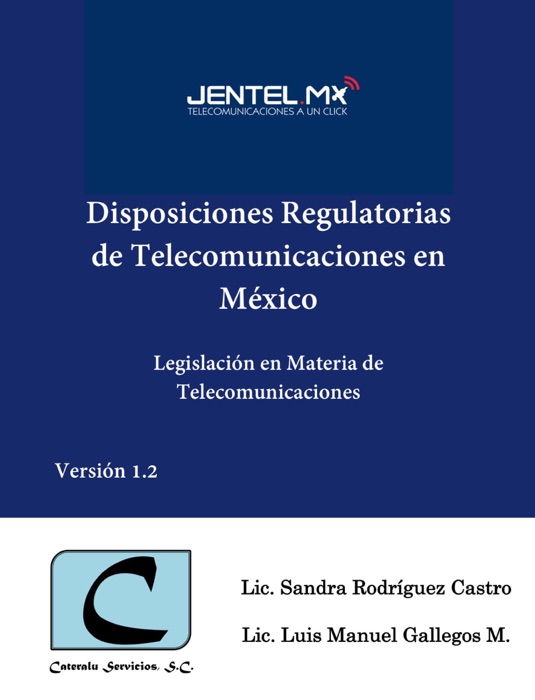 JENTEL.MX
TELECOMUNICACIONES A UN CLICK

Disposiciones Regulatorias de Telecomunicaciones en México

Legislación en Materia de Telecomunicaciones

Versión 1.2

C

Cateralu Servicios, S.C.

Lic. Sandra Rodríguez Castro

Lic. Luis Manuel Gallegos M.